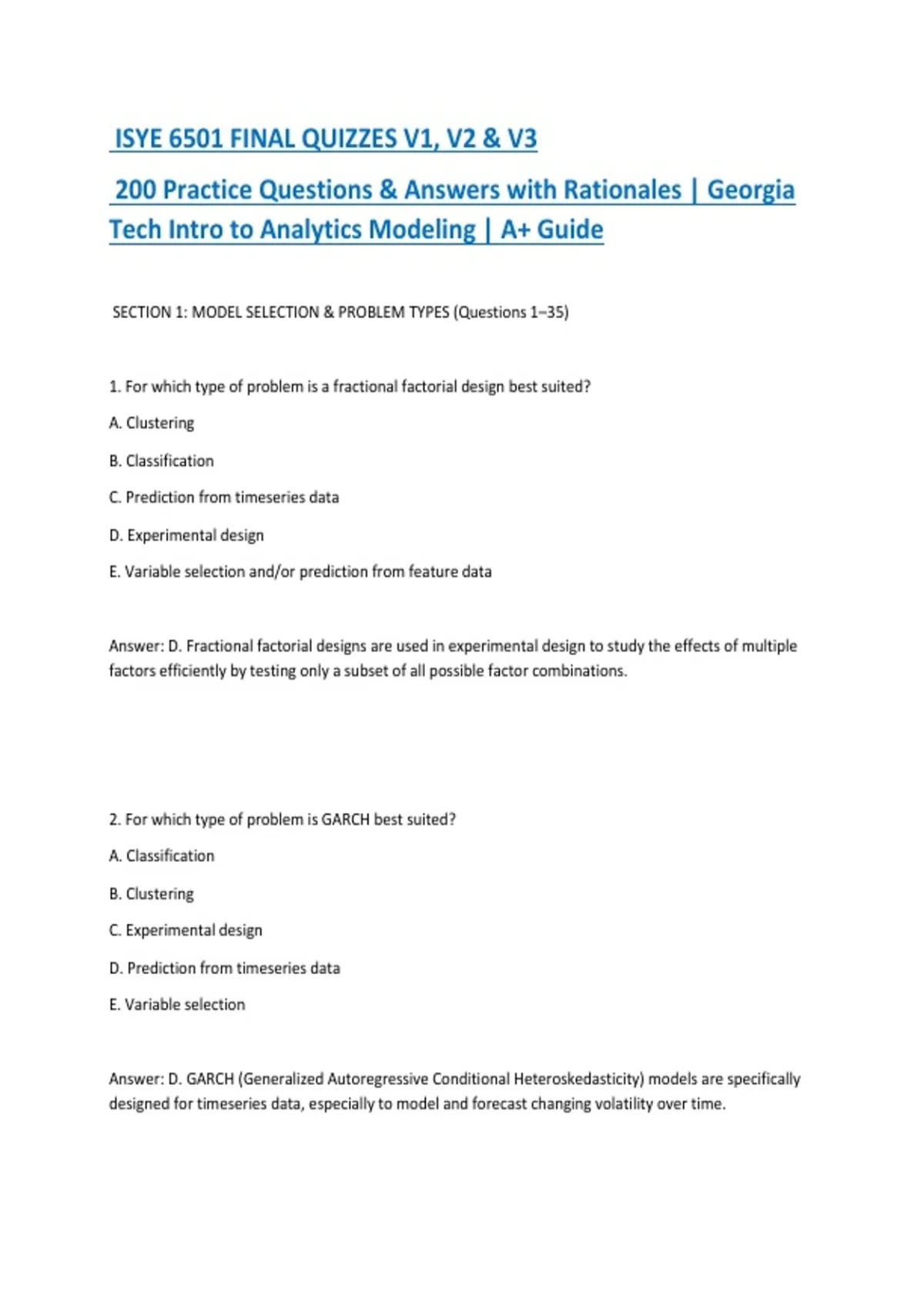 ISYE 6501 FINAL QUIZZES V1, V2 & V3

200 Practice Questions & Answers with Rationales | Georgia Tech Intro to Analytics Modeling | A+ Guide

SECTION 1: MODEL SELECTION & PROBLEM TYPES (Questions 1–35)

1. For which type of problem is a fractional factorial design best suited?

A. Clustering

B. Classification

C. Prediction from timeseries data

D. Experimental design

E. Variable selection and/or prediction from feature data

Answer: D. Fractional factorial designs are used in experimental design to study the effects of multiple factors efficiently by testing only a subset of all possible factor combinations.

2. For which type of problem is GARCH best suited?

A. Classification

B. Clustering

C. Experimental design

D. Prediction from timeseries data

E. Variable selection

Answer: D. GARCH (Generalized Autoregressive Conditional Heteroskedasticity) models are specifically designed for timeseries data, especially to model and forecast changing volatility over time.